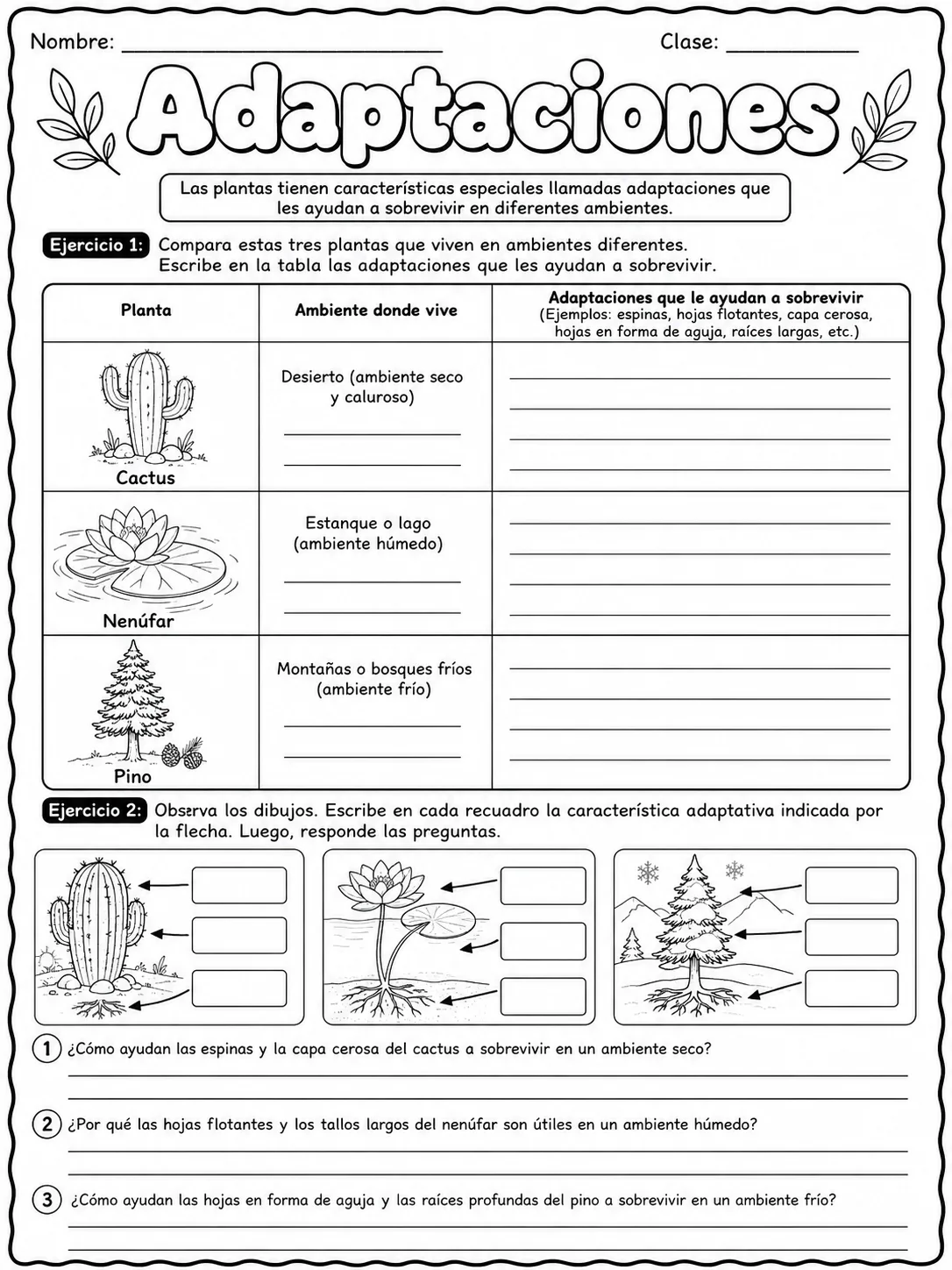 Nombre: ____ Clase: ____

Adaptaciones

Las plantas tienen características especiales llamadas adaptaciones que les ayudan a sobrevivir en diferentes ambientes.

Ejercicio 1: Compara estas tres plantas que viven en ambientes diferentes. Escribe en la tabla las adaptaciones que les ayudan a sobrevivir.

| Planta | Ambiente donde vive | Adaptaciones que le ayudan a sobrevivir (Ejemplos: espinas, hojas flotantes, capa cerosa, hojas en forma de aguja, raíces largas, etc.) |
|---|---|---|
| Cactus | Desierto (ambiente seco y caluroso) ____ ____ | ____ ____ ____ ____ |
| Nenúfar | Estanque o lago (ambiente húmedo) ____ ____ | ____ ____ ____ ____ |
| Pino | Montañas o bosques fríos (ambiente frío) ____ ____ | ____ ____ ____ ____ |

Ejercicio 2: Observa los dibujos. Escribe en cada recuadro la característica adaptativa indicada por la flecha. Luego, responde las preguntas.

1 ¿Cómo ayudan las espinas y la capa cerosa del cactus a sobrevivir en un ambiente seco?
____
____

2 ¿Por qué las hojas flotantes y los tallos largos del nenúfar son útiles en un ambiente húmedo?
____
____

3 ¿Cómo ayudan las hojas en forma de aguja y las raíces profundas del pino a sobrevivir en un ambiente frío?
____
____